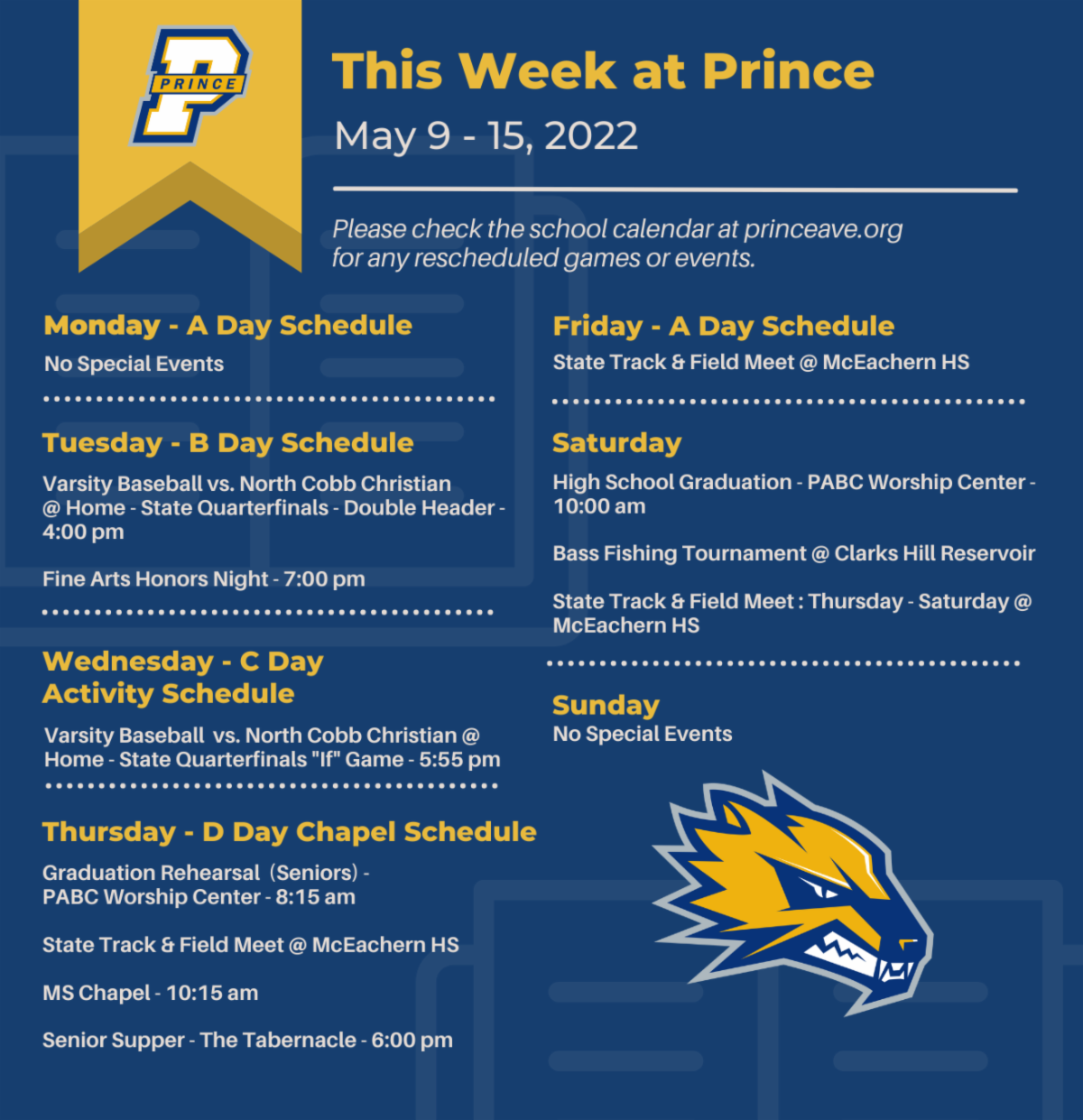 PRINCE

This Week at Prince

May 9 - 15, 2022

Please check the school calendar at princeave.org for any rescheduled games or events.

Monday - A Day Schedule

No Special Events

Tuesday - B Day Schedule

Varsity Baseball vs. North Cobb Christian @ Home - State Quarterfinals - Double Header - 4:00 pm

Fine Arts Honors Night - 7:00 pm

Wednesday - C Day Activity Schedule

Varsity Baseball vs. North Cobb Christian @ Home - State Quarterfinals "If" Game - 5:55 pm

Thursday - D Day Chapel Schedule

Graduation Rehearsal (Seniors) - PABC Worship Center - 8:15 am

State Track & Field Meet @ McEachern HS

MS Chapel - 10:15 am

Senior Supper - The Tabernacle - 6:00 pm

Friday - A Day Schedule

State Track & Field Meet @ McEachern HS

Saturday

High School Graduation - PABC Worship Center - 10:00 am

Bass Fishing Tournament @ Clarks Hill Reservoir

State Track & Field Meet : Thursday - Saturday @ McEachern HS

Sunday

No Special Events